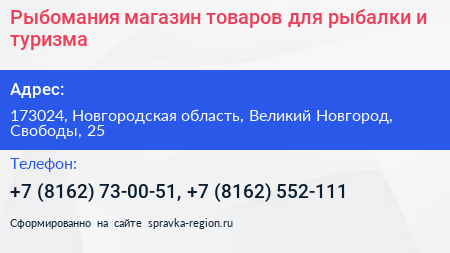 Рыбомания магазин товаров для рыбалки и туризма

Адрес:

173024, Новгородская область, Великий Новгород, Свободы, 25

Телефон:

+7 (8162) 73-00-51, +7 (8162) 552-111

Сформированно на сайте spravka-region.ru